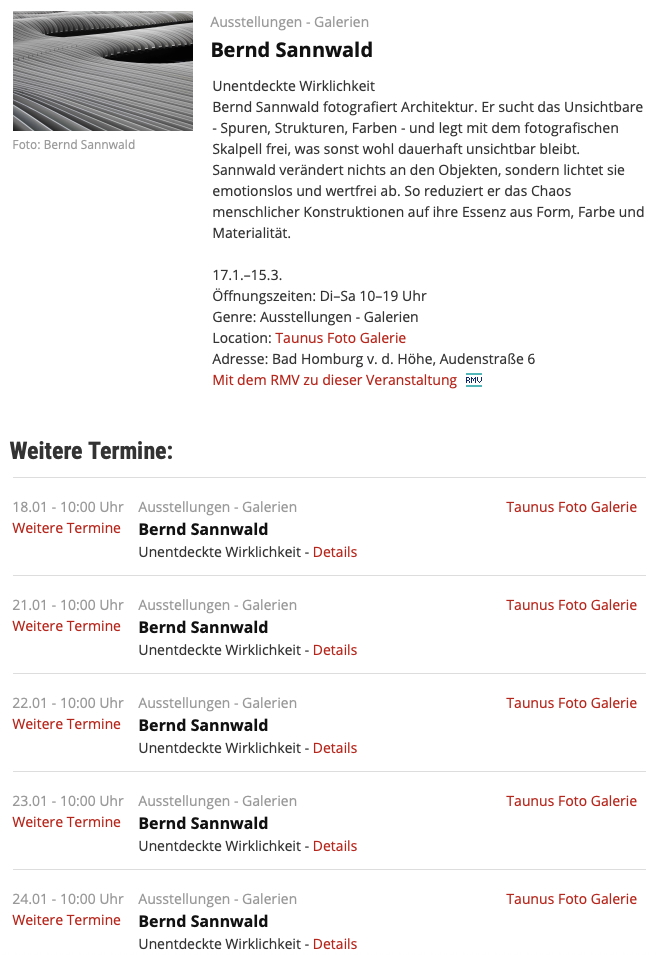 Foto: Bernd Sannwald

Ausstellungen - Galerien

Bernd Sannwald

Unentdeckte Wirklichkeit
Bernd Sannwald fotografiert Architektur. Er sucht das Unsichtbare - Spuren, Strukturen, Farben - und legt mit dem fotografischen Skalpell frei, was sonst wohl dauerhaft unsichtbar bleibt. Sannwald verändert nichts an den Objekten, sondern lichtet sie emotionslos und wertfrei ab. So reduziert er das Chaos menschlicher Konstruktionen auf ihre Essenz aus Form, Farbe und Materialität.

17.1.–15.3.
Öffnungszeiten: Di–Sa 10–19 Uhr
Genre: Ausstellungen - Galerien
Location: Taunus Foto Galerie
Adresse: Bad Homburg v. d. Höhe, Audenstraße 6
Mit dem RMV zu dieser Veranstaltung RMV

Weitere Termine:

18.01 - 10:00 Uhr
Weitere Termine
Ausstellungen - Galerien
Bernd Sannwald
Unentdeckte Wirklichkeit - Details
Taunus Foto Galerie

21.01 - 10:00 Uhr
Weitere Termine
Ausstellungen - Galerien
Bernd Sannwald
Unentdeckte Wirklichkeit - Details
Taunus Foto Galerie

22.01 - 10:00 Uhr
Weitere Termine
Ausstellungen - Galerien
Bernd Sannwald
Unentdeckte Wirklichkeit - Details
Taunus Foto Galerie

23.01 - 10:00 Uhr
Weitere Termine
Ausstellungen - Galerien
Bernd Sannwald
Unentdeckte Wirklichkeit - Details
Taunus Foto Galerie

24.01 - 10:00 Uhr
Weitere Termine
Ausstellungen - Galerien
Bernd Sannwald
Unentdeckte Wirklichkeit - Details
Taunus Foto Galerie